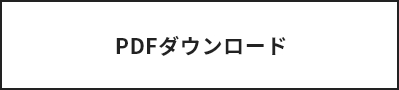 PDFダウンロード